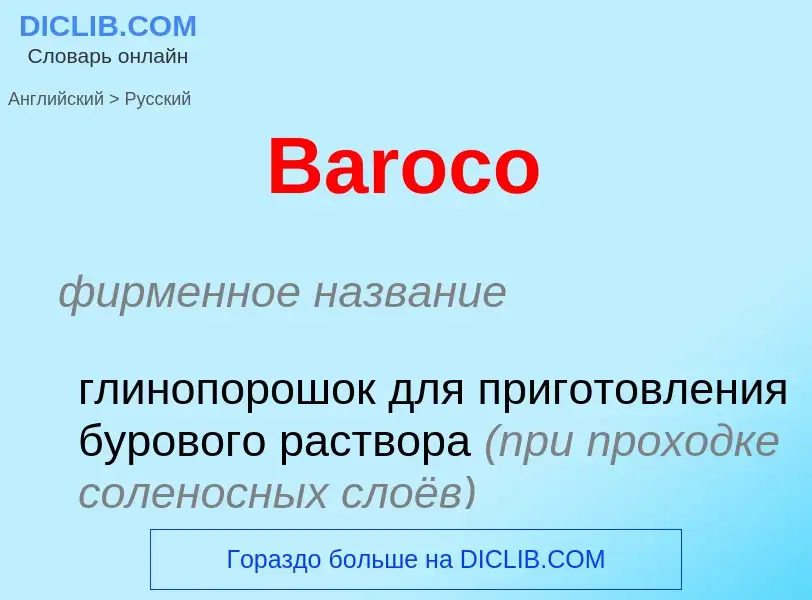 DICLIB.COM
Словарь онлайн

Английский > Русский

Baroco

фирменное название

глинопорошок для приготовления бурового раствора (при проходке соленосных слоёв)

Гораздо больше на DICLIB.COM